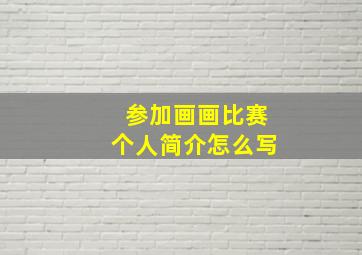 参加画画比赛
个人简介怎么写